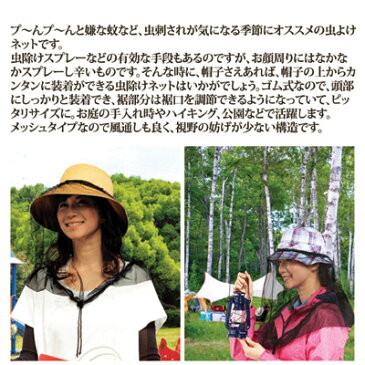 プ～んプ～んと嫌な蚊など、虫刺されが気になる季節にオススメの虫よけネットです。
虫除けスプレーなどの有効な手段もあるのですが、お顔周りにはなかなかスプレーし辛いものです。そんな時に、帽子さえあれば、帽子の上からカンタンに装着ができる虫除けネットはいかがでしょう。ゴム式なので、頭部にしっかりと装着でき、裾部分は裾口を調節できるようになっていて、ピッタリサイズに。お庭の手入れ時やハイキング、公園などで活躍します。
メッシュタイプなので風通しも良く、視野の妨げが少ない構造です。